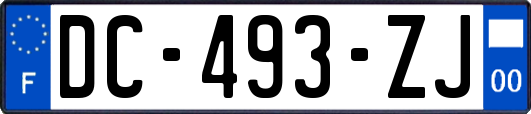 F

DC-493-ZJ

00